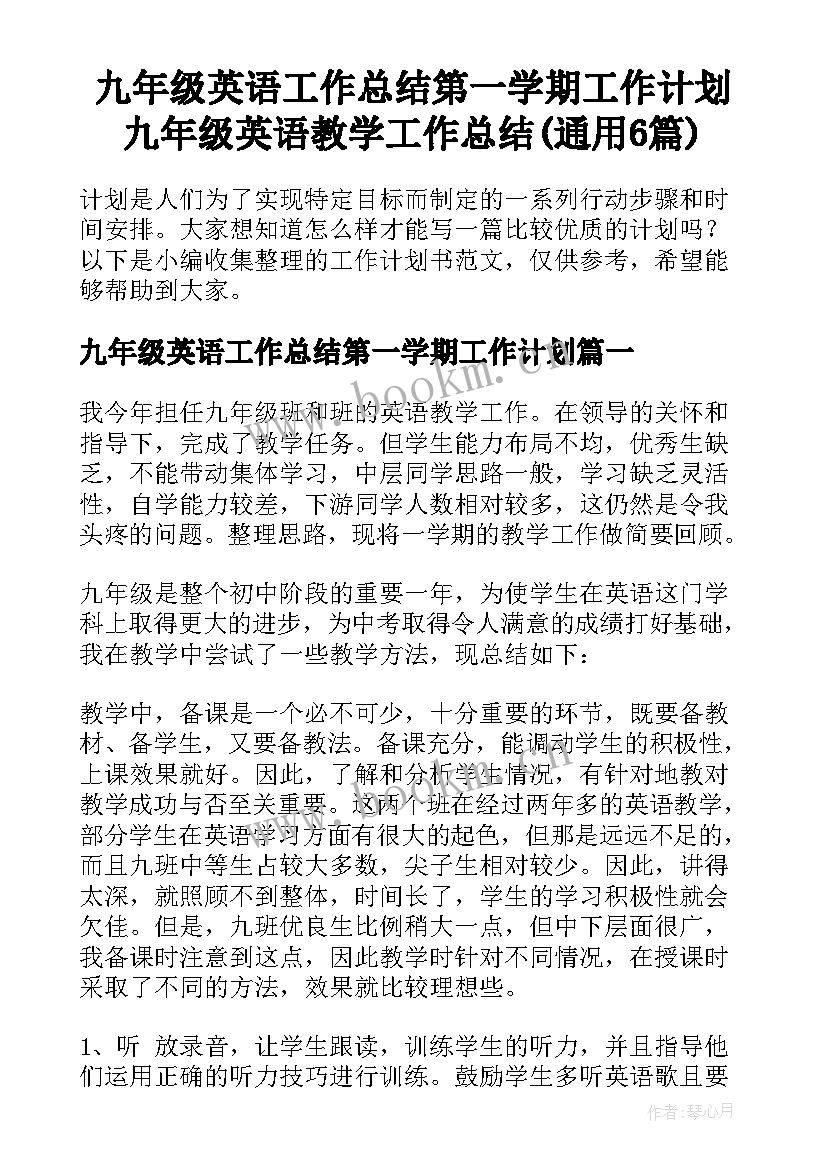 九年级英语工作总结第一学期工作计划 九年级英语教学工作总结(通用6篇)

计划是人们为了实现特定目标而制定的一系列行动步骤和时间安排。大家想知道怎么样才能写一篇比较优质的计划吗？以下是小编收集整理的工作计划书范文，仅供参考，希望能够帮助到大家。

九年级英语工作总结第一学期工作计划篇一

www.bookm.com

我今年担任九年级班和班的英语教学工作。在领导的关怀和指导下，完成了教学任务。但学生能力布局不均，优秀生缺乏，不能带动集体学习，中层同学思路一般，学习缺乏灵活性，自学能力较差，下游同学人数相对较多，这仍然是令我头疼的问题。整理思路，现将一学期的教学工作做简要回顾。

九年级是整个初中阶段的重要一年，为使学生在英语这门学科上取得更大的进步，为中考取得令人满意的成绩打好基础，我在教学中尝试了一些教学方法，现总结如下：

教学中，备课是一个必不可少，十分重要的环节，既要备教材、备学生，又要备教法。备课充分，能调动学生的积极性，上课效果就好。因此，了解和分析学生情况，有针对地教对教学成功与否至关重要。这两个班在经过两年多的英语教学，部分学生在英语学习方面有很大的起色，但那是远远不足的，而且九班中等生占较大多数，尖子生相对较少。因此，讲得太深，就照顾不到整体，时间长了，学生的学习积极性就会欠佳。但是，九班优良生比例稍大一点，但中下层面很广，我备课时注意到这点，因此教学时针对不同情况，在授课时采取了不同的方法，效果就比较理想些。

1、听 放录音，让学生跟读，训练学生的听力，并且指导他们运用正确的听力技巧进行训练。鼓励学生多听英语歌且要

作者：琴心月